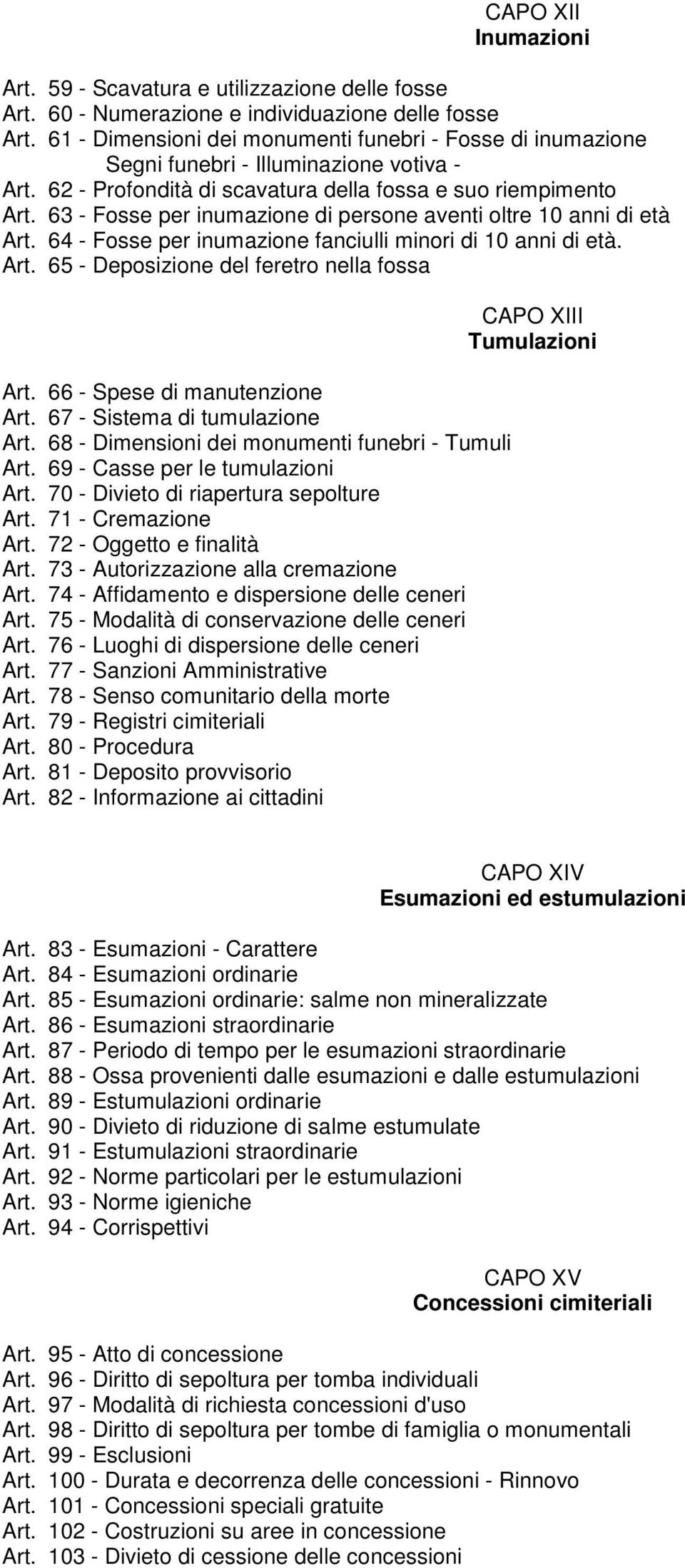 CAPO XII
Inumazioni

Art. 59 - Scavatura e utilizzazione delle fosse
Art. 60 - Numerazione e individuazione delle fosse
Art. 61 - Dimensioni dei monumenti funebri - Fosse di inumazione Segni funebri - Illuminazione votiva -
Art. 62 - Profondità di scavatura della fossa e suo riempimento
Art. 63 - Fosse per inumazione di persone aventi oltre 10 anni di età
Art. 64 - Fosse per inumazione fanciulli minori di 10 anni di età.
Art. 65 - Deposizione del feretro nella fossa

CAPO XIII
Tumulazioni

Art. 66 - Spese di manutenzione
Art. 67 - Sistema di tumulazione
Art. 68 - Dimensioni dei monumenti funebri - Tumuli
Art. 69 - Casse per le tumulazioni
Art. 70 - Divieto di riapertura sepolture
Art. 71 - Cremazione
Art. 72 - Oggetto e finalità
Art. 73 - Autorizzazione alla cremazione
Art. 74 - Affidamento e dispersione delle ceneri
Art. 75 - Modalità di conservazione delle ceneri
Art. 76 - Luoghi di dispersione delle ceneri
Art. 77 - Sanzioni Amministrative
Art. 78 - Senso comunitario della morte
Art. 79 - Registri cimiteriali
Art. 80 - Procedura
Art. 81 - Deposito provvisorio
Art. 82 - Informazione ai cittadini

CAPO XIV
Esumazioni ed estumulazioni

Art. 83 - Esumazioni - Carattere
Art. 84 - Esumazioni ordinarie
Art. 85 - Esumazioni ordinarie: salme non mineralizzate
Art. 86 - Esumazioni straordinarie
Art. 87 - Periodo di tempo per le esumazioni straordinarie
Art. 88 - Ossa provenienti dalle esumazioni e dalle estumulazioni
Art. 89 - Estumulazioni ordinarie
Art. 90 - Divieto di riduzione di salme estumulate
Art. 91 - Estumulazioni straordinarie
Art. 92 - Norme particolari per le estumulazioni
Art. 93 - Norme igieniche
Art. 94 - Corrispettivi

CAPO XV
Concessioni cimiteriali

Art. 95 - Atto di concessione
Art. 96 - Diritto di sepoltura per tomba individuali
Art. 97 - Modalità di richiesta concessioni d'uso
Art. 98 - Diritto di sepoltura per tombe di famiglia o monumentali
Art. 99 - Esclusioni
Art. 100 - Durata e decorrenza delle concessioni - Rinnovo
Art. 101 - Concessioni speciali gratuite
Art. 102 - Costruzioni su aree in concessione
Art. 103 - Divieto di cessione delle concessioni